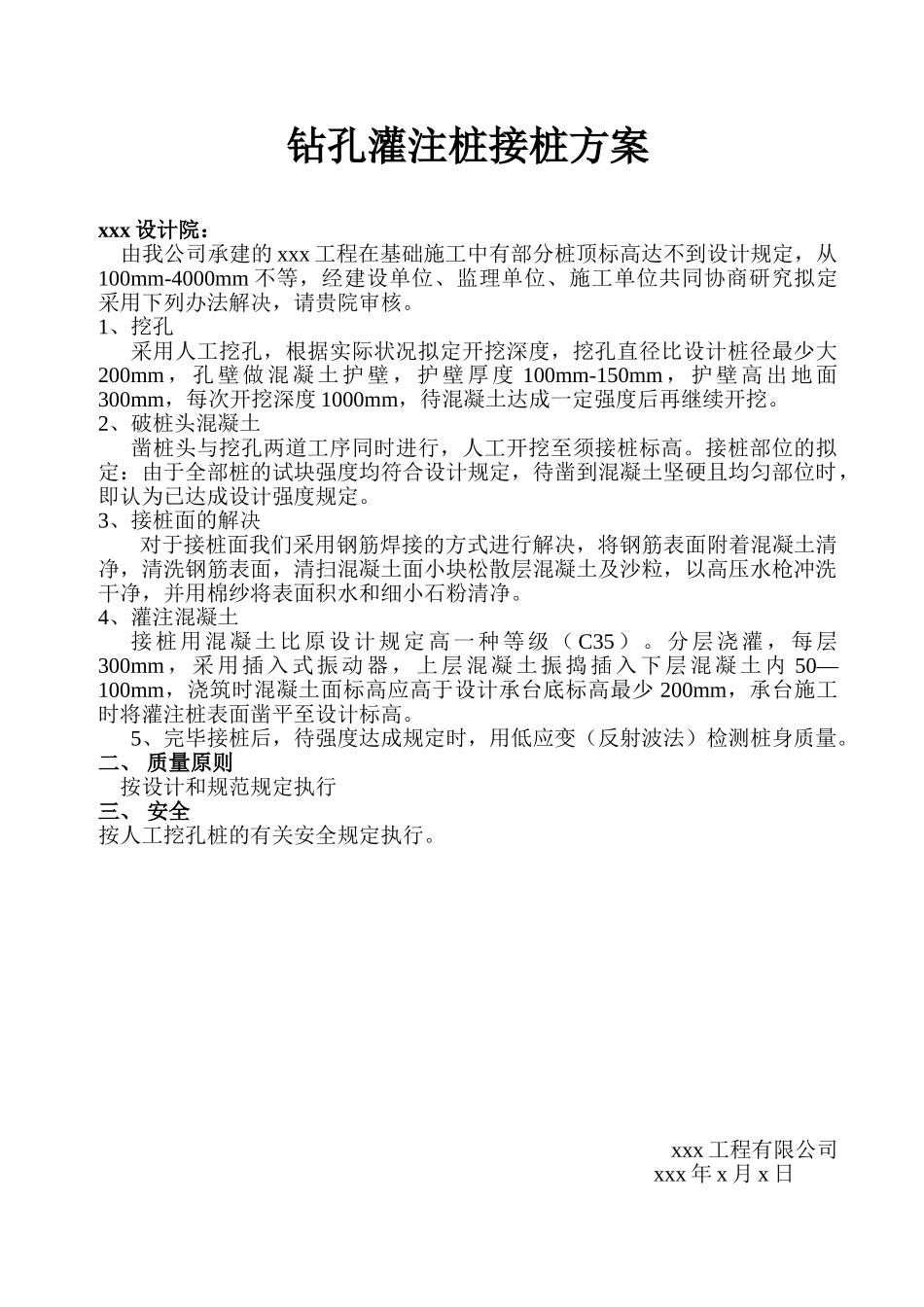 钻孔灌注桩接桩方案

xxx 设计院：

由我公司承建的 xxx 工程在基础施工中有部分桩顶标高达不到设计规定，从 100mm-4000mm 不等，经建设单位、监理单位、施工单位共同协商研究拟定采用下列办法解决，请贵院审核。

1、挖孔

采用人工挖孔，根据实际状况拟定开挖深度，挖孔直径比设计桩径最少大 200mm，孔壁做混凝土护壁，护壁厚度 100mm-150mm，护壁高出地面 300mm，每次开挖深度 1000mm，待混凝土达成一定强度后再继续开挖。

2、破桩头混凝土

凿桩头与挖孔两道工序同时进行，人工开挖至须接桩标高。接桩部位的拟定：由于全部桩的试块强度均符合设计规定，待凿到混凝土坚硬且均匀部位时，即认为已达成设计强度规定。

3、接桩面的解决

对于接桩面我们采用钢筋焊接的方式进行解决，将钢筋表面附着混凝土清净，清洗钢筋表面，清扫混凝土面小块松散层混凝土及沙粒，以高压水枪冲洗干净，并用棉纱将表面积水和细小石粉清净。

4、灌注混凝土

接桩用混凝土比原设计规定高一种等级（C35）。分层浇灌，每层 300mm，采用插入式振动器，上层混凝土振捣插入下层混凝土内 50—100mm，浇筑时混凝土面标高应高于设计承台底标高最少 200mm，承台施工时将灌注桩表面凿平至设计标高。

5、完毕接桩后，待强度达成规定时，用低应变（反射波法）检测桩身质量。

二、 质量原则

按设计和规范规定执行

三、 安全

按人工挖孔桩的有关安全规定执行。

xxx 工程有限公司

xxx 年 x 月 x 日